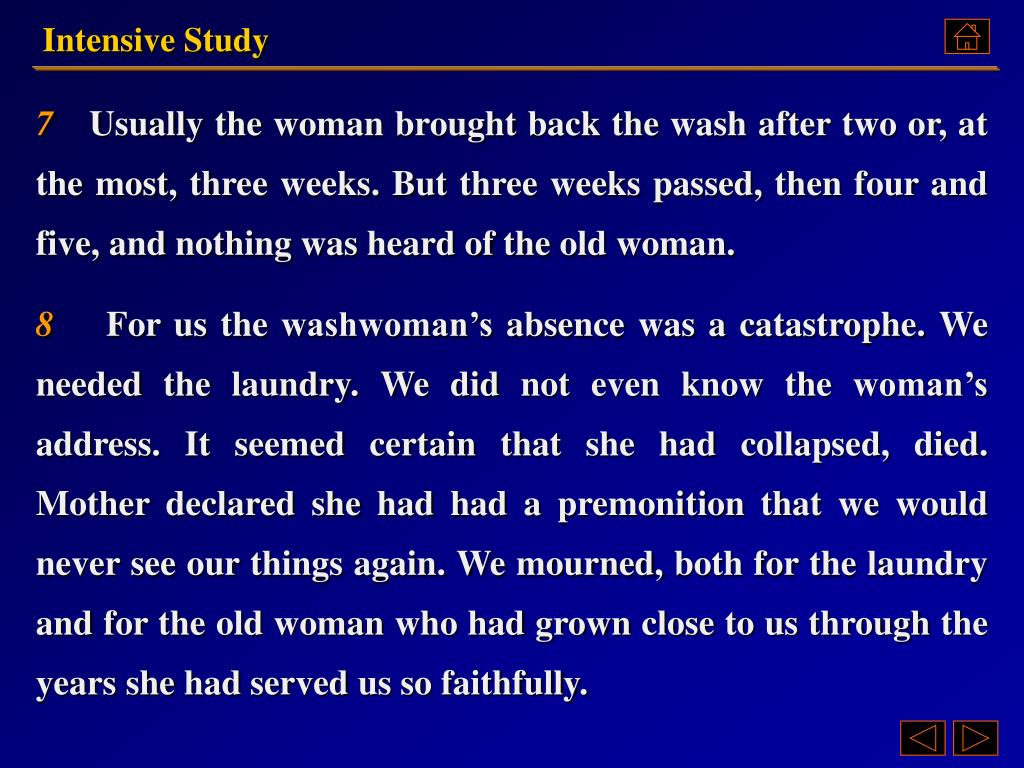 Intensive Study

7 Usually the woman brought back the wash after two or, at the most, three weeks. But three weeks passed, then four and five, and nothing was heard of the old woman.

8 For us the washwoman’s absence was a catastrophe. We needed the laundry. We did not even know the woman’s address. It seemed certain that she had collapsed, died. Mother declared she had had a premonition that we would never see our things again. We mourned, both for the laundry and for the old woman who had grown close to us through the years she had served us so faithfully.